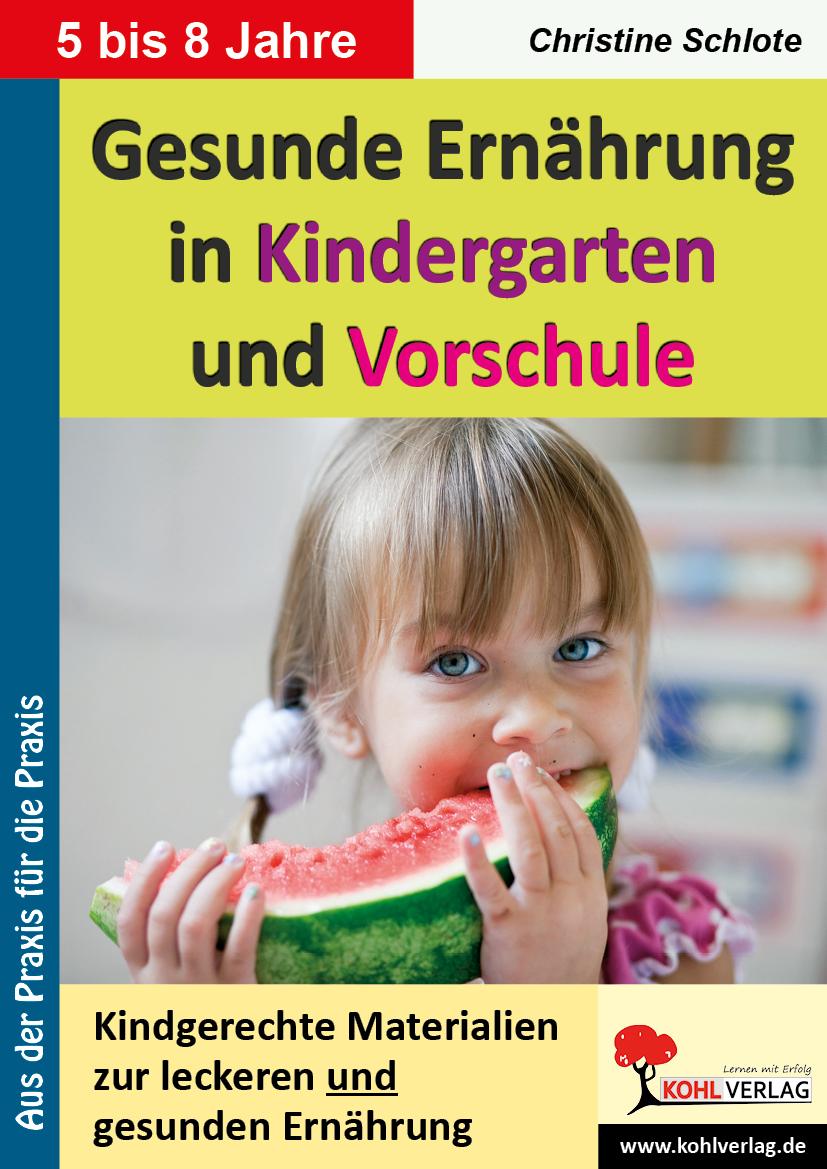 5 bis 8 Jahre

Christine Schlote

Gesunde Ernährung in Kindergarten und Vorschule

Aus der Praxis für die Praxis

Kindgerechte Materialien zur leckeren und gesunden Ernährung

Lernen mit Erfolg
KOHL VERLAG

www.kohlverlag.de